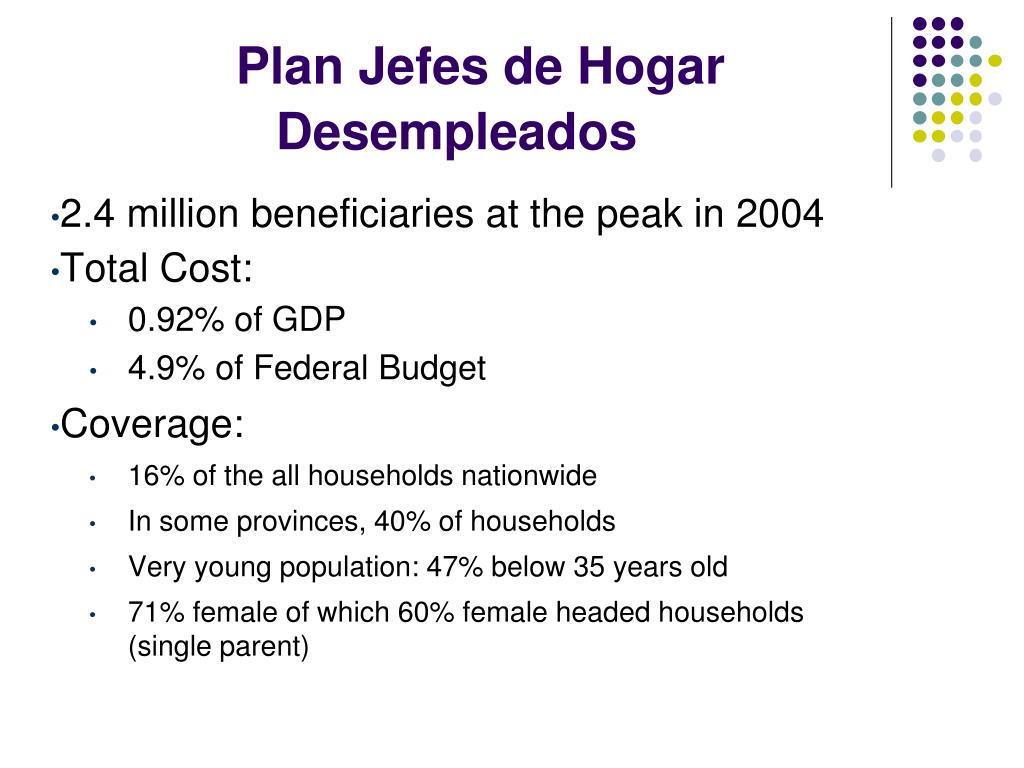 Plan Jefes de Hogar Desempleados

• 2.4 million beneficiaries at the peak in 2004
• Total Cost:
  • 0.92% of GDP
  • 4.9% of Federal Budget
• Coverage:
  • 16% of the all households nationwide
  • In some provinces, 40% of households
  • Very young population: 47% below 35 years old
  • 71% female of which 60% female headed households (single parent)